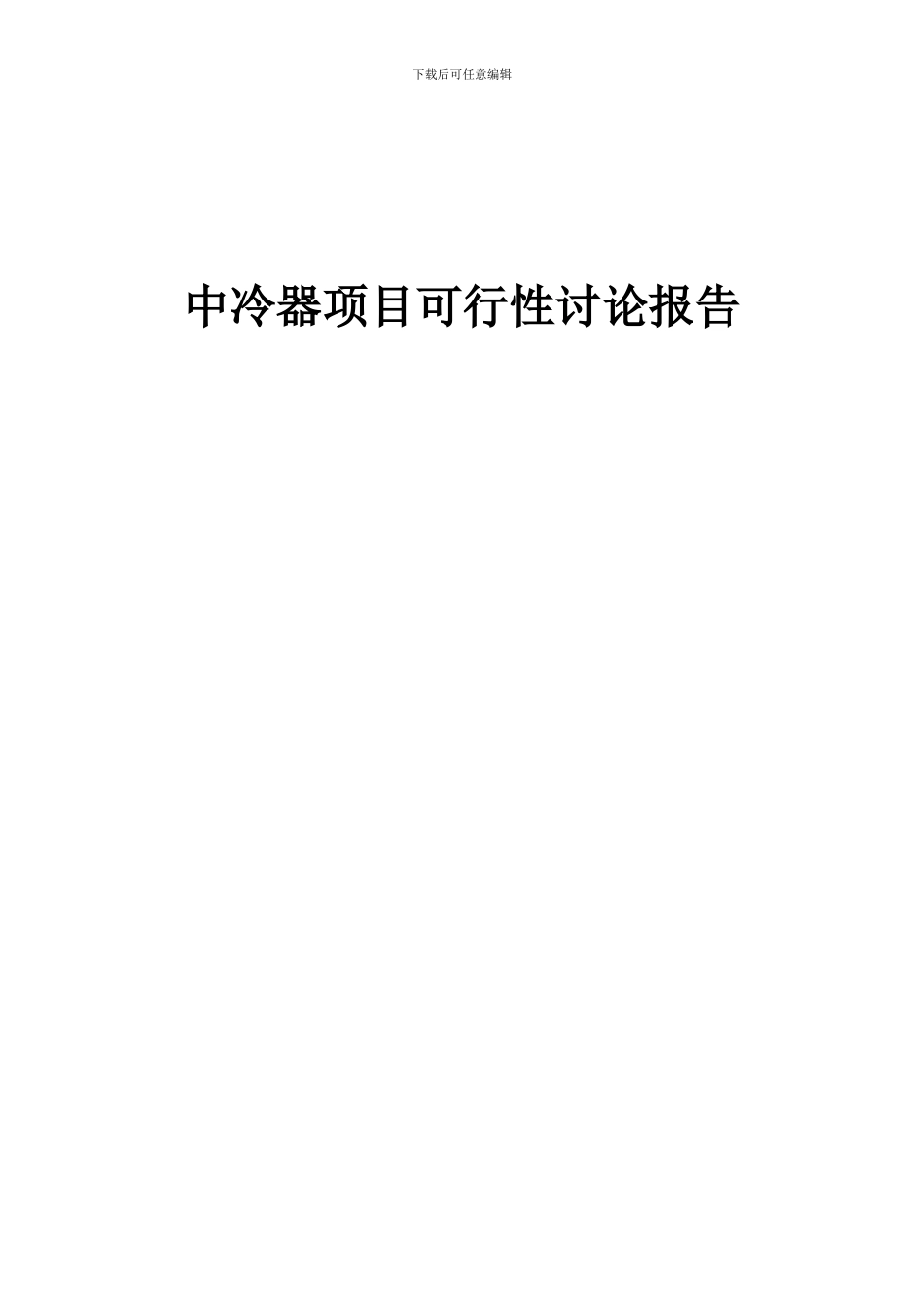 下载后可任意编辑

中冷器项目可行性讨论报告